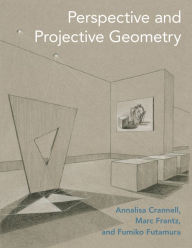 Perspective and Projective Geometry

Annalisa Crannell, Marc Frantz, and Fumiko Futamura